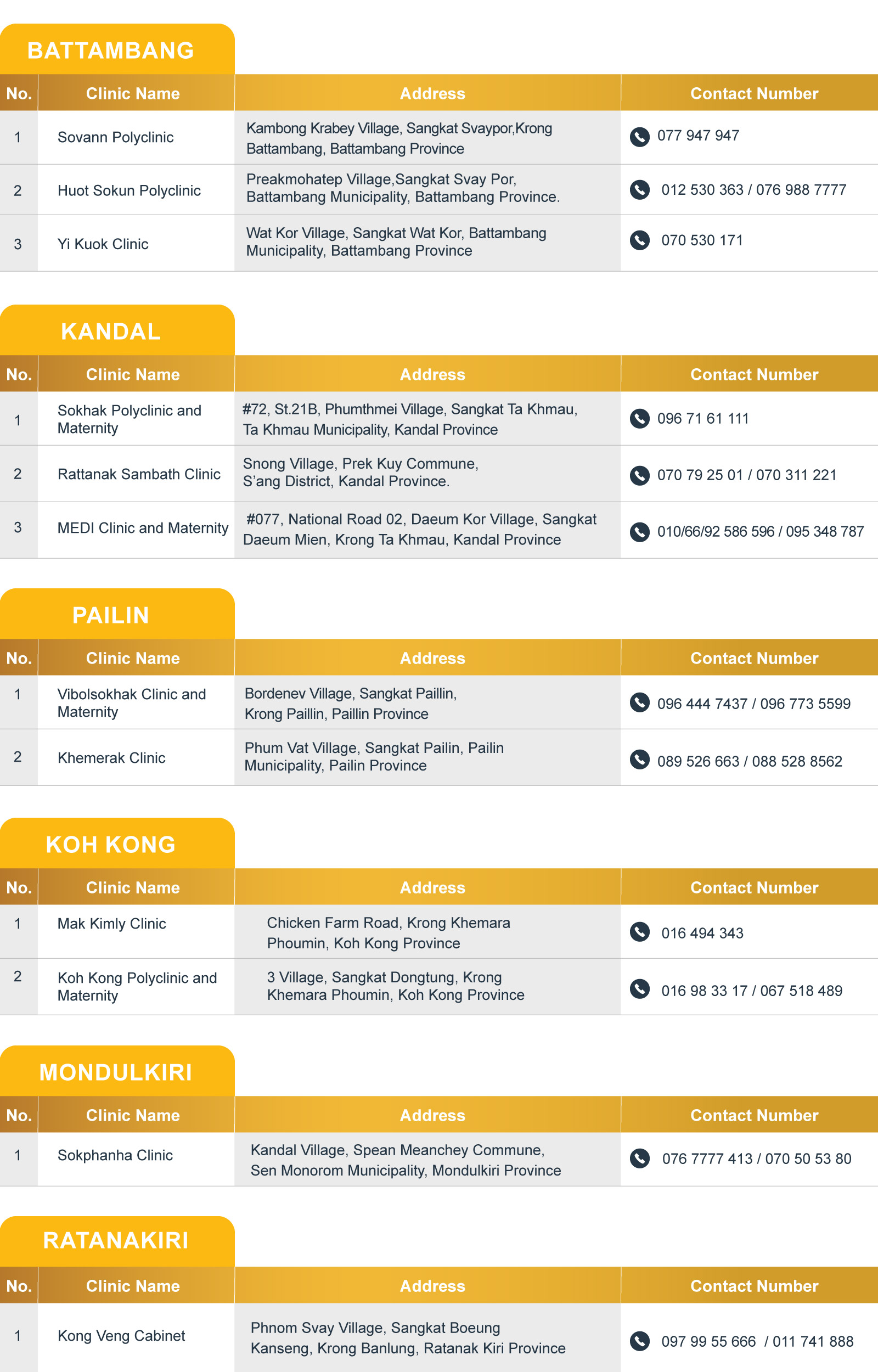 BATTAMBANG

| No. | Clinic Name | Address | Contact Number |
|---|---|---|---|
| 1 | Sovann Polyclinic | Kambong Krabey Village, Sangkat Svaypor,Krong Battambang, Battambang Province | 077 947 947 |
| 2 | Huot Sokun Polyclinic | Preakmohatep Village,Sangkat Svay Por, Battambang Municipality, Battambang Province. | 012 530 363 / 076 988 7777 |
| 3 | Yi Kuok Clinic | Wat Kor Village, Sangkat Wat Kor, Battambang Municipality, Battambang Province | 070 530 171 |

KANDAL

| No. | Clinic Name | Address | Contact Number |
|---|---|---|---|
| 1 | Sokhak Polyclinic and Maternity | #72, St.21B, Phumthmei Village, Sangkat Ta Khmau, Ta Khmau Municipality, Kandal Province | 096 71 61 111 |
| 2 | Rattanak Sambath Clinic | Snong Village, Prek Kuy Commune, S'ang District, Kandal Province. | 070 79 25 01 / 070 311 221 |
| 3 | MEDI Clinic and Maternity | #077, National Road 02, Daeum Kor Village, Sangkat Daeum Mien, Krong Ta Khmau, Kandal Province | 010/66/92 586 596 / 095 348 787 |

PAILIN

| No. | Clinic Name | Address | Contact Number |
|---|---|---|---|
| 1 | Vibolsokhak Clinic and Maternity | Bordenev Village, Sangkat Paillin, Krong Paillin, Paillin Province | 096 444 7437 / 096 773 5599 |
| 2 | Khemerak Clinic | Phum Vat Village, Sangkat Pailin, Pailin Municipality, Pailin Province | 089 526 663 / 088 528 8562 |

KOH KONG

| No. | Clinic Name | Address | Contact Number |
|---|---|---|---|
| 1 | Mak Kimly Clinic | Chicken Farm Road, Krong Khemara Phoumin, Koh Kong Province | 016 494 343 |
| 2 | Koh Kong Polyclinic and Maternity | 3 Village, Sangkat Dongtung, Krong Khemara Phoumin, Koh Kong Province | 016 98 33 17 / 067 518 489 |

MONDULKIRI

| No. | Clinic Name | Address | Contact Number |
|---|---|---|---|
| 1 | Sokphanha Clinic | Kandal Village, Spean Meanchey Commune, Sen Monorom Municipality, Mondulkiri Province | 076 7777 413 / 070 50 53 80 |

RATANAKIRI

| No. | Clinic Name | Address | Contact Number |
|---|---|---|---|
| 1 | Kong Veng Cabinet | Phnom Svay Village, Sangkat Boeung Kanseng, Krong Banlung, Ratanak Kiri Province | 097 99 55 666 / 011 741 888 |